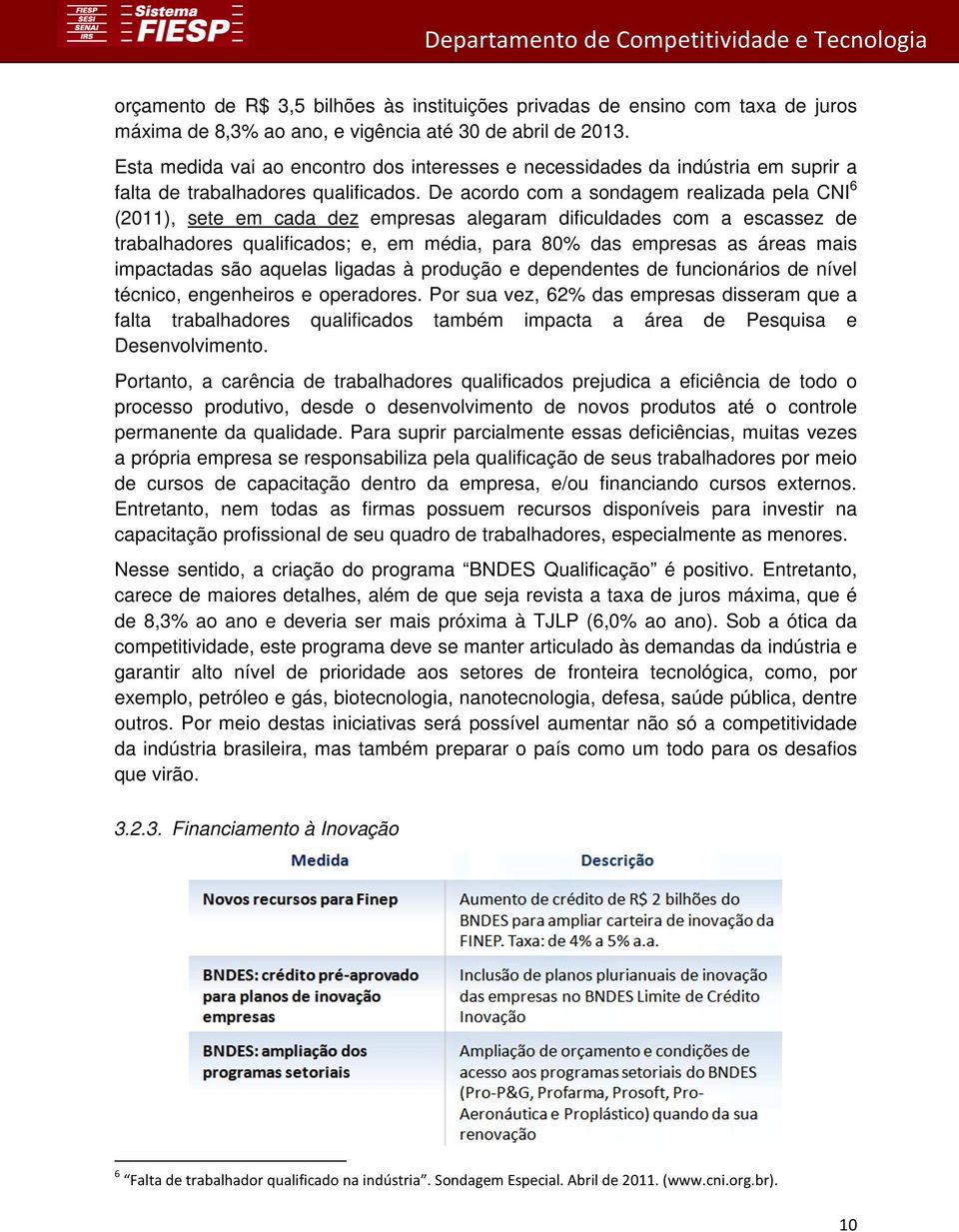 FIESP SESI SENAI IRS Sistema FIESP

Departamento de Competitividade e Tecnologia

orçamento de R$ 3,5 bilhões às instituições privadas de ensino com taxa de juros máxima de 8,3% ao ano, e vigência até 30 de abril de 2013.

Esta medida vai ao encontro dos interesses e necessidades da indústria em suprir a falta de trabalhadores qualificados. De acordo com a sondagem realizada pela CNI$^6$ (2011), sete em cada dez empresas alegaram dificuldades com a escassez de trabalhadores qualificados; e, em média, para 80% das empresas as áreas mais impactadas são aquelas ligadas à produção e dependentes de funcionários de nível técnico, engenheiros e operadores. Por sua vez, 62% das empresas disseram que a falta trabalhadores qualificados também impacta a área de Pesquisa e Desenvolvimento.

Portanto, a carência de trabalhadores qualificados prejudica a eficiência de todo o processo produtivo, desde o desenvolvimento de novos produtos até o controle permanente da qualidade. Para suprir parcialmente essas deficiências, muitas vezes a própria empresa se responsabiliza pela qualificação de seus trabalhadores por meio de cursos de capacitação dentro da empresa, e/ou financiando cursos externos. Entretanto, nem todas as firmas possuem recursos disponíveis para investir na capacitação profissional de seu quadro de trabalhadores, especialmente as menores.

Nesse sentido, a criação do programa “BNDES Qualificação” é positivo. Entretanto, carece de maiores detalhes, além de que seja revista a taxa de juros máxima, que é de 8,3% ao ano e deveria ser mais próxima à TJLP (6,0% ao ano). Sob a ótica da competitividade, este programa deve se manter articulado às demandas da indústria e garantir alto nível de prioridade aos setores de fronteira tecnológica, como, por exemplo, petróleo e gás, biotecnologia, nanotecnologia, defesa, saúde pública, dentre outros. Por meio destas iniciativas será possível aumentar não só a competitividade da indústria brasileira, mas também preparar o país como um todo para os desafios que virão.

3.2.3. Financiamento à Inovação

| Medida | Descrição |
|---|---|
| Novos recursos para Finep | Aumento de crédito de R$ 2 bilhões do BNDES para ampliar carteira de inovação da FINEP. Taxa: de 4% a 5% a.a. |
| BNDES: crédito pré-aprovado para planos de inovação empresas | Inclusão de planos plurianuais de inovação das empresas no BNDES Limite de Crédito Inovação |
| BNDES: ampliação dos programas setoriais | Ampliação de orçamento e condições de acesso aos programas setoriais do BNDES (Pro-P&G, Profarma, Prosoft, Pro-Aeronáutica e Proplástico) quando da sua renovação |

$^6$ “Falta de trabalhador qualificado na indústria”. Sondagem Especial. Abril de 2011. (www.cni.org.br).

10